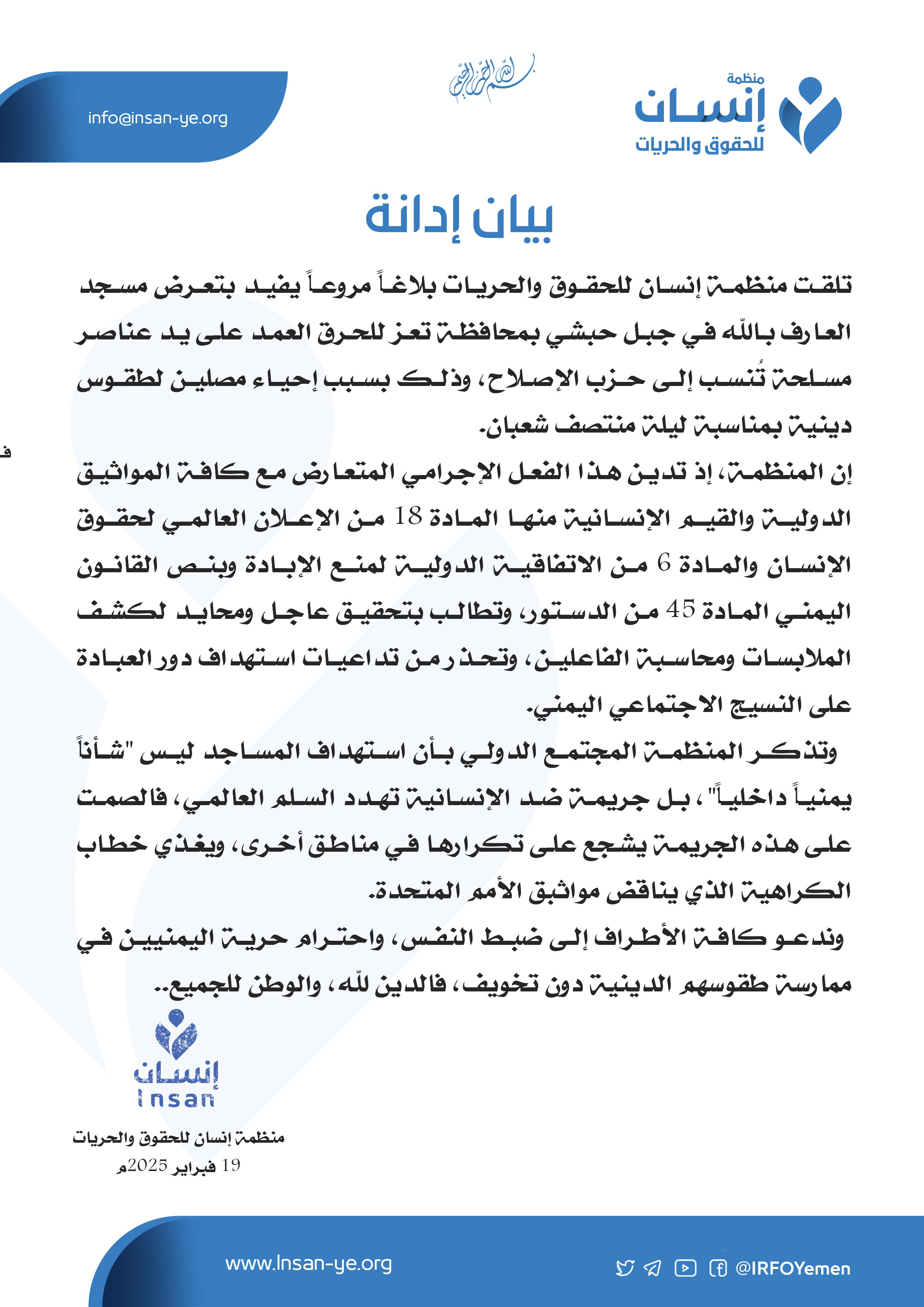 منظمة
إنسان
للحقوق والحريات

بسم الله الرحمن الرحيم

info@insan-ye.org

بيان إدانة

تلقت منظمة إنسان للحقوق والحريات بلاغاً مروعاً يفيد بتعرض مسجد العارف بالله في جبل حبشي بمحافظة تعز للحرق العمد على يد عناصر مسلحة تُنسب إلى حزب الإصلاح، وذلك بسبب إحياء مصلين لطقوس دينية بمناسبة ليلة منتصف شعبان.

إن المنظمة، إذ تدين هذا الفعل الإجرامي المتعارض مع كافة المواثيق الدولية والقيم الإنسانية منها المادة 18 من الإعلان العالمي لحقوق الإنسان والمادة 6 من الاتفاقية الدولية لمنع الإبادة وبنص القانون اليمني المادة 45 من الدستور، وتطالب بتحقيق عاجل ومحايد لكشف الملابسات ومحاسبة الفاعلين، وتحذر من تداعيات استهداف دور العبادة على النسيج الاجتماعي اليمني.

وتذكر المنظمة المجتمع الدولي بأن استهداف المساجد ليس "شأناً يمنياً داخلياً"، بل جريمة ضد الإنسانية تهدد السلم العالمي، فالصمت على هذه الجريمة يشجع على تكرارها في مناطق أخرى، ويغذي خطاب الكراهية الذي يناقض مواثيق الأمم المتحدة.

وندعو كافة الأطراف إلى ضبط النفس، واحترام حرية اليمنيين في ممارسة طقوسهم الدينية دون تخويف، فالدين لله، والوطن للجميع..

إنسان
Insan

منظمة إنسان للحقوق والحريات
19 فبراير 2025م

www.Insan-ye.org

@IRFOYemen